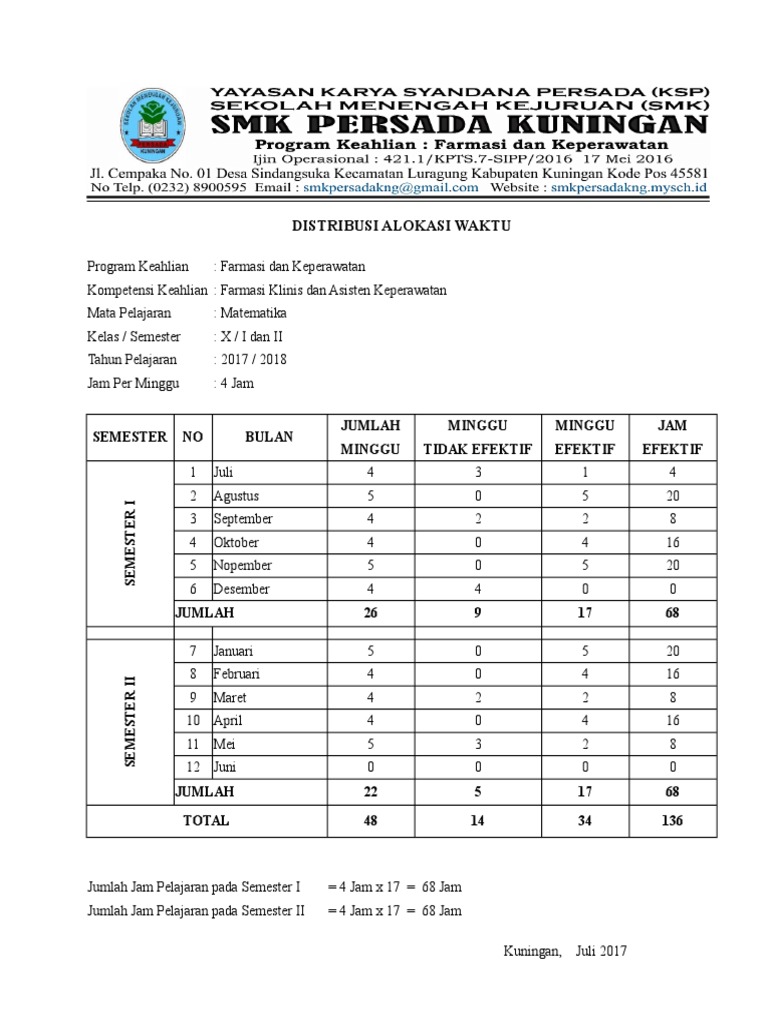 YAYASAN KARYA SYANDANA PERSADA (KSP)
SEKOLAH MENENGAH KEJURUAN (SMK)
SMK PERSADA KUNINGAN
Program Keahlian : Farmasi dan Keperawatan
Ijin Operasional : 421.1/KPTS.7-SIPP/2016 17 Mei 2016
Jl. Cempaka No. 01 Desa Sindangsuka Kecamatan Luragung Kabupaten Kuningan Kode Pos 45581
No Telp. (0232) 8900595 Email : smkpersadakng@gmail.com Website : smkpersadakng.mysch.id

DISTRIBUSI ALOKASI WAKTU

Program Keahlian : Farmasi dan Keperawatan
Kompetensi Keahlian : Farmasi Klinis dan Asisten Keperawatan
Mata Pelajaran : Matematika
Kelas / Semester : X / I dan II
Tahun Pelajaran : 2017 / 2018
Jam Per Minggu : 4 Jam

| SEMESTER | NO | BULAN | JUMLAH MINGGU | MINGGU TIDAK EFEKTIF | MINGGU EFEKTIF | JAM EFEKTIF |
|---|---|---|---|---|---|---|
| SEMESTER I | 1 | Juli | 4 | 3 | 1 | 4 |
| | 2 | Agustus | 5 | 0 | 5 | 20 |
| | 3 | September | 4 | 2 | 2 | 8 |
| | 4 | Oktober | 4 | 0 | 4 | 16 |
| | 5 | Nopember | 5 | 0 | 5 | 20 |
| | 6 | Desember | 4 | 4 | 0 | 0 |
| | JUMLAH | | 26 | 9 | 17 | 68 |
| | | | | | | |
| SEMESTER II | 7 | Januari | 5 | 0 | 5 | 20 |
| | 8 | Februari | 4 | 0 | 4 | 16 |
| | 9 | Maret | 4 | 2 | 2 | 8 |
| | 10 | April | 4 | 0 | 4 | 16 |
| | 11 | Mei | 5 | 3 | 2 | 8 |
| | 12 | Juni | 0 | 0 | 0 | 0 |
| | JUMLAH | | 22 | 5 | 17 | 68 |
| TOTAL | | | 48 | 14 | 34 | 136 |

Jumlah Jam Pelajaran pada Semester I = 4 Jam x 17 = 68 Jam
Jumlah Jam Pelajaran pada Semester II = 4 Jam x 17 = 68 Jam

Kuningan, Juli 2017